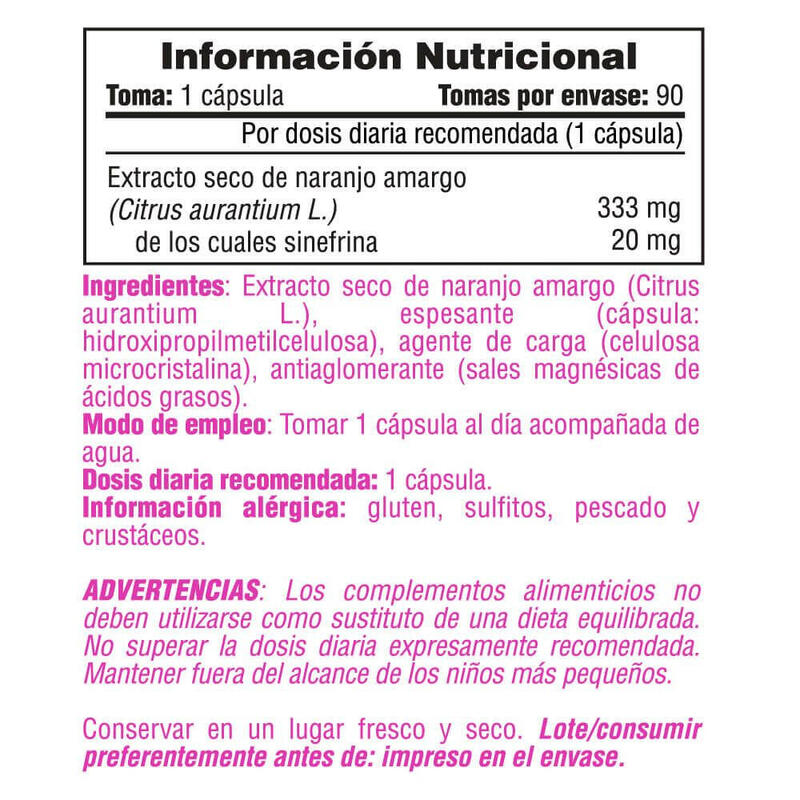 Información Nutricional

Toma: 1 cápsula Tomas por envase: 90

| | Por dosis diaria recomendada (1 cápsula) |
|---|---|
| Extracto seco de naranjo amargo (Citrus aurantium L.) | 333 mg |
| de los cuales sinefrina | 20 mg |

Ingredientes: Extracto seco de naranjo amargo (Citrus aurantium L.), espesante (cápsula: hidroxipropilmetilcelulosa), agente de carga (celulosa microcristalina), antiaglomerante (sales magnésicas de ácidos grasos).
Modo de empleo: Tomar 1 cápsula al día acompañada de agua.
Dosis diaria recomendada: 1 cápsula.
Información alérgica: gluten, sulfitos, pescado y crustáceos.

ADVERTENCIAS: Los complementos alimenticios no deben utilizarse como sustituto de una dieta equilibrada. No superar la dosis diaria expresamente recomendada. Mantener fuera del alcance de los niños más pequeños.

Conservar en un lugar fresco y seco. Lote/consumir preferentemente antes de: impreso en el envase.